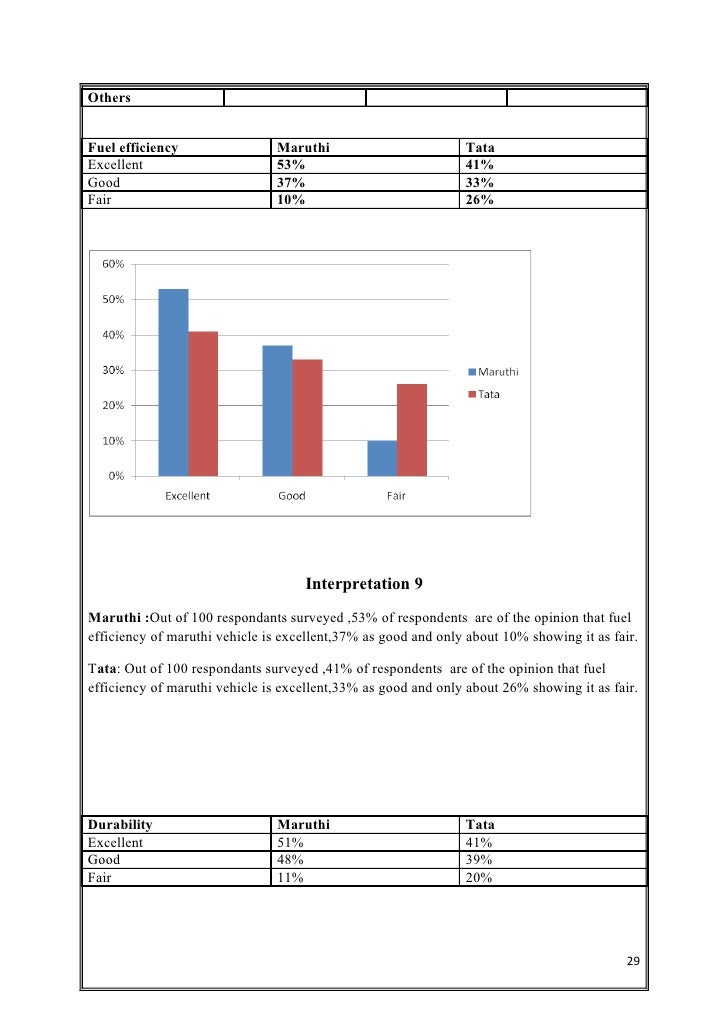 | Others | | | |
|---|---|---|---|

| Fuel efficiency | Maruthi | Tata |
|---|---|---|
| Excellent | 53% | 41% |
| Good | 37% | 33% |
| Fair | 10% | 26% |

60%
50%
40%
30%
20%
10%
0%
Excellent
Good
Fair
Maruthi
Tata

Interpretation 9

Maruthi :Out of 100 respondants surveyed ,53% of respondents are of the opinion that fuel efficiency of maruthi vehicle is excellent,37% as good and only about 10% showing it as fair.

Tata: Out of 100 respondants surveyed ,41% of respondents are of the opinion that fuel efficiency of maruthi vehicle is excellent,33% as good and only about 26% showing it as fair.

| Durability | Maruthi | Tata |
|---|---|---|
| Excellent | 51% | 41% |
| Good | 48% | 39% |
| Fair | 11% | 20% |

29